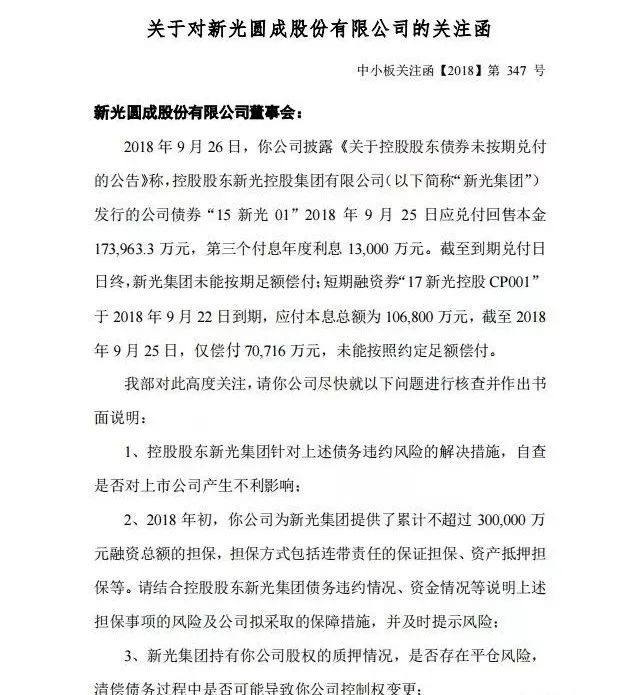 关于对新光圆成股份有限公司的关注函

中小板关注函【2018】第 347 号

新光圆成股份有限公司董事会：

2018 年 9 月 26 日，你公司披露《关于控股股东债券未按期兑付的公告》称，控股股东新光控股集团有限公司（以下简称“新光集团”）发行的公司债券“15 新光 01”2018 年 9 月 25 日应兑付回售本金 173,963.3 万元，第三个付息年度利息 13,000 万元。截至到期兑付日日终，新光集团未能按期足额偿付；短期融资券“17 新光控股 CP001”于 2018 年 9 月 22 日到期，应付本息总额为 106,800 万元，截至 2018 年 9 月 25 日，仅偿付 70,716 万元，未能按照约定足额偿付。

我部对此高度关注，请你公司尽快就以下问题进行核查并作出书面说明：

1、控股股东新光集团针对上述债务违约风险的解决措施，自查是否对上市公司产生不利影响；

2、2018 年初，你公司为新光集团提供了累计不超过 300,000 万元融资总额的担保，担保方式包括连带责任的保证担保、资产抵押担保等。请结合控股股东新光集团债务违约情况、资金情况等说明上述担保事项的风险及公司拟采取的保障措施，并及时提示风险；

3、新光集团持有你公司股权的质押情况，是否存在平仓风险，清偿债务过程中是否可能导致你公司控制权变更；